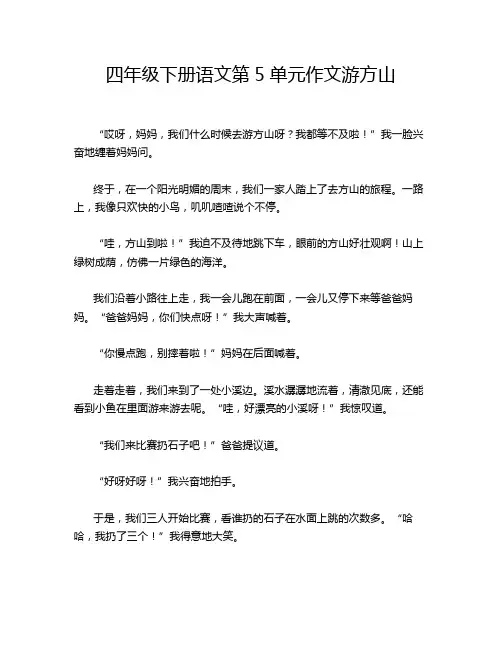 四年级下册语文第 5 单元作文游方山

“哎呀，妈妈，我们什么时候去游方山呀？我都等不及啦！”我一脸兴奋地缠着妈妈问。

终于，在一个阳光明媚的周末，我们一家人踏上了去方山的旅程。一路上，我像只欢快的小鸟，叽叽喳喳说个不停。

“哇，方山到啦！”我迫不及待地跳下车，眼前的方山好壮观啊！山上绿树成荫，仿佛一片绿色的海洋。

我们沿着小路往上走，我一会儿跑在前面，一会儿又停下来等爸爸妈妈。“爸爸妈妈，你们快点呀！”我大声喊着。

“你慢点跑，别摔着啦！”妈妈在后面喊着。

走着走着，我们来到了一处小溪边。溪水潺潺地流着，清澈见底，还能看到小鱼在里面游来游去呢。“哇，好漂亮的小溪呀！”我惊叹道。

“我们来比赛扔石子吧！”爸爸提议道。

“好呀好呀！”我兴奋地拍手。

于是，我们三人开始比赛，看谁扔的石子在水面上跳的次数多。“哈哈，我扔了三个！”我得意地大笑。